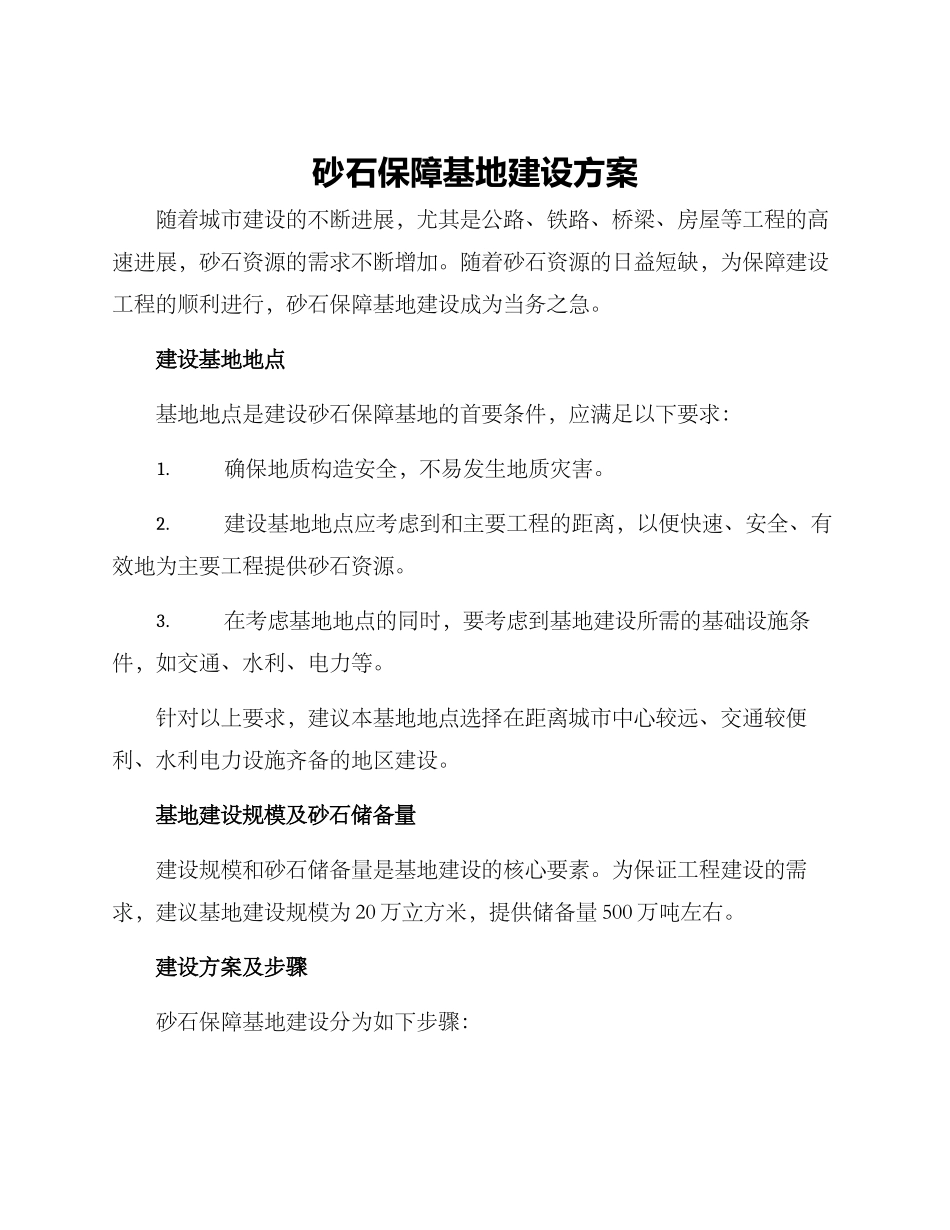 砂石保障基地建设方案

随着城市建设的不断进展，尤其是公路、铁路、桥梁、房屋等工程的高速进展，砂石资源的需求不断增加。随着砂石资源的日益短缺，为保障建设工程的顺利进行，砂石保障基地建设成为当务之急。

建设基地地点

基地地点是建设砂石保障基地的首要条件，应满足以下要求：

1. 确保地质构造安全，不易发生地质灾害。

2. 建设基地地点应考虑到和主要工程的距离，以便快速、安全、有效地为主要工程提供砂石资源。

3. 在考虑基地地点的同时，要考虑到基地建设所需的基础设施条件，如交通、水利、电力等。

针对以上要求，建议本基地地点选择在距离城市中心较远、交通较便利、水利电力设施齐备的地区建设。

基地建设规模及砂石储备量

建设规模和砂石储备量是基地建设的核心要素。为保证工程建设的需求，建议基地建设规模为20万立方米，提供储备量500万吨左右。

建设方案及步骤

砂石保障基地建设分为如下步骤：